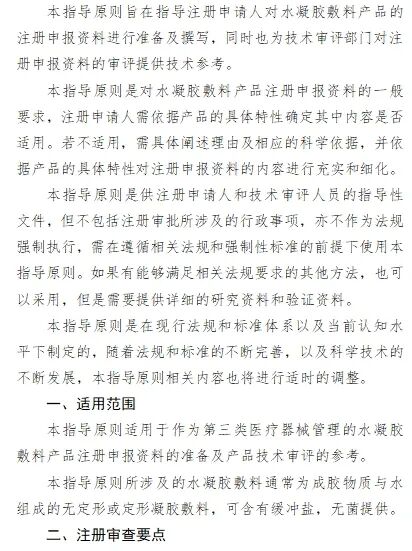 本指导原则旨在指导注册申请人对水凝胶敷料产品的注册申报资料进行准备及撰写，同时也为技术审评部门对注册申报资料的审评提供技术参考。

本指导原则是对水凝胶敷料产品注册申报资料的一般要求，注册申请人需依据产品的具体特性确定其中内容是否适用。若不适用，需具体阐述理由及相应的科学依据，并依据产品的具体特性对注册申报资料的内容进行充实和细化。

本指导原则是供注册申请人和技术审评人员的指导性文件，但不包括注册审批所涉及的行政事项，亦不作为法规强制执行，需在遵循相关法规和强制性标准的前提下使用本指导原则。如果有能够满足相关法规要求的其他方法，也可以采用，但是需要提供详细的研究资料和验证资料。

本指导原则是在现行法规和标准体系以及当前认知水平下制定的，随着法规和标准的不断完善，以及科学技术的不断发展，本指导原则相关内容也将进行适时的调整。

一、适用范围

本指导原则适用于作为第三类医疗器械管理的水凝胶敷料产品注册申报资料的准备及产品技术审评的参考。

本指导原则所涉及的水凝胶敷料通常为成胶物质与水组成的无定形或定形凝胶敷料，可含有缓冲盐，无菌提供。

二、注册审查要点